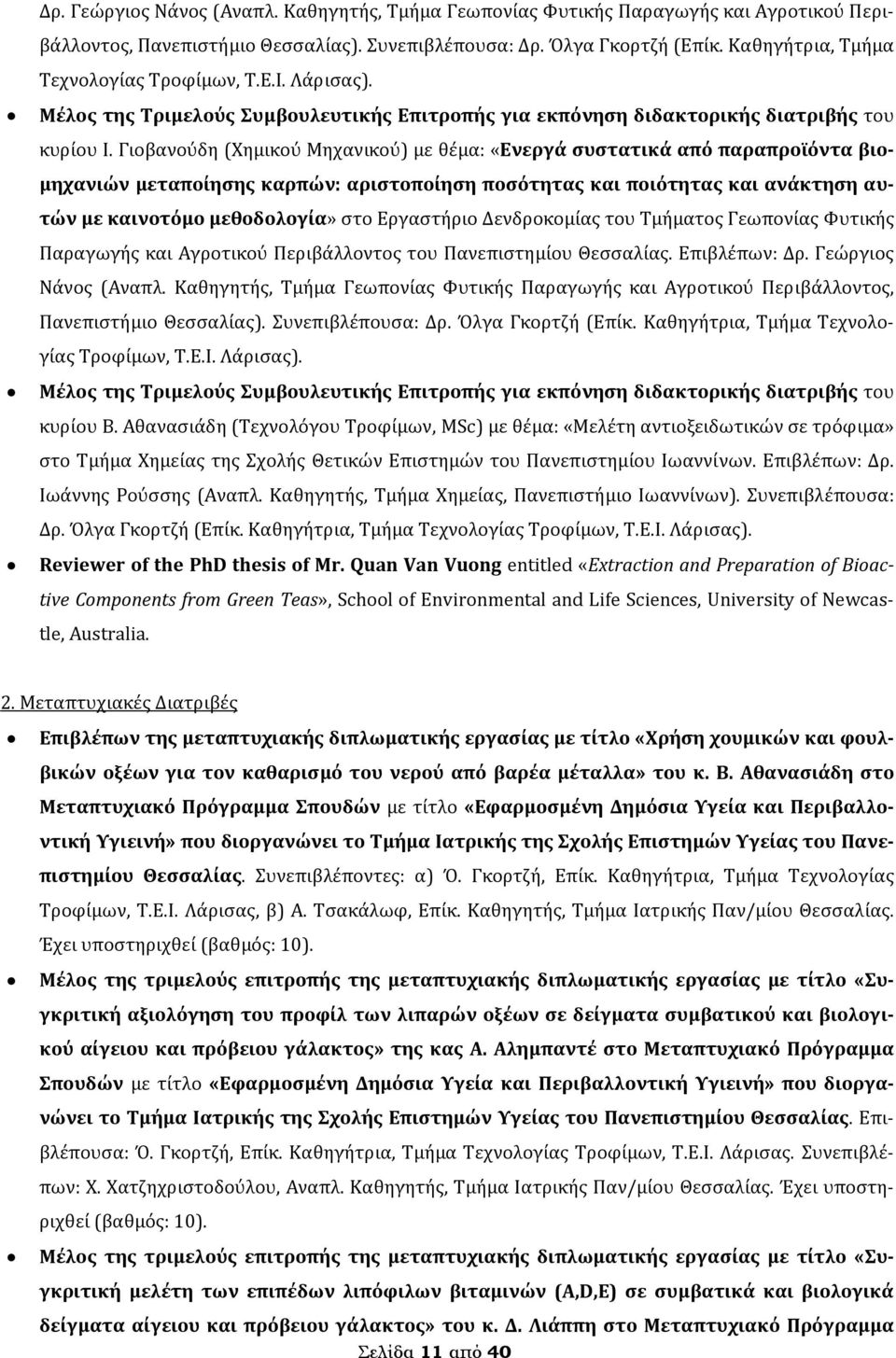 Δρ. Γεώργιος Νάνος (Αναπλ. Καθηγητής, Τμήμα Γεωπονίας Φυτικής Παραγωγής και Αγροτικού Περιβάλλοντος, Πανεπιστήμιο Θεσσαλίας). Συνεπιβλέπουσα: Δρ. Όλγα Γκορτζή (Επίκ. Καθηγήτρια, Τμήμα Τεχνολογίας Τροφίμων, Τ.Ε.Ι. Λάρισας).

• Μέλος της Τριμελούς Συμβουλευτικής Επιτροπής για εκπόνηση διδακτορικής διατριβής του κυρίου Ι. Γιοβανούδη (Χημικού Μηχανικού) με θέμα: «Ενεργά συστατικά από παραπροϊόντα βιομηχανιών μεταποίησης καρπών: αριστοποίηση ποσότητας και ποιότητας και ανάκτηση αυτών με καινοτόμο μεθοδολογία» στο Εργαστήριο Δενδροκομίας του Τμήματος Γεωπονίας Φυτικής Παραγωγής και Αγροτικού Περιβάλλοντος του Πανεπιστημίου Θεσσαλίας. Επιβλέπων: Δρ. Γεώργιος Νάνος (Αναπλ. Καθηγητής, Τμήμα Γεωπονίας Φυτικής Παραγωγής και Αγροτικού Περιβάλλοντος, Πανεπιστήμιο Θεσσαλίας). Συνεπιβλέπουσα: Δρ. Όλγα Γκορτζή (Επίκ. Καθηγήτρια, Τμήμα Τεχνολογίας Τροφίμων, Τ.Ε.Ι. Λάρισας).

• Μέλος της Τριμελούς Συμβουλευτικής Επιτροπής για εκπόνηση διδακτορικής διατριβής του κυρίου Β. Αθανασιάδη (Τεχνολόγου Τροφίμων, MSc) με θέμα: «Μελέτη αντιοξειδωτικών σε τρόφιμα» στο Τμήμα Χημείας της Σχολής Θετικών Επιστημών του Πανεπιστημίου Ιωαννίνων. Επιβλέπων: Δρ. Ιωάννης Ρούσσης (Αναπλ. Καθηγητής, Τμήμα Χημείας, Πανεπιστήμιο Ιωαννίνων). Συνεπιβλέπουσα: Δρ. Όλγα Γκορτζή (Επίκ. Καθηγήτρια, Τμήμα Τεχνολογίας Τροφίμων, Τ.Ε.Ι. Λάρισας).

• Reviewer of the PhD thesis of Mr. Quan Van Vuong entitled «Extraction and Preparation of Bioactive Components from Green Teas», School of Environmental and Life Sciences, University of Newcastle, Australia.

2. Μεταπτυχιακές Διατριβές

• Επιβλέπων της μεταπτυχιακής διπλωματικής εργασίας με τίτλο «Χρήση χουμικών και φουλβικών οξέων για τον καθαρισμό του νερού από βαρέα μέταλλα» του κ. Β. Αθανασιάδη στο Μεταπτυχιακό Πρόγραμμα Σπουδών με τίτλο «Εφαρμοσμένη Δημόσια Υγεία και Περιβαλλοντική Υγιεινή» που διοργανώνει το Τμήμα Ιατρικής της Σχολής Επιστημών Υγείας του Πανεπιστημίου Θεσσαλίας. Συνεπιβλέποντες: α) Ό. Γκορτζή, Επίκ. Καθηγήτρια, Τμήμα Τεχνολογίας Τροφίμων, Τ.Ε.Ι. Λάρισας, β) Α. Τσακάλωφ, Επίκ. Καθηγητής, Τμήμα Ιατρικής Παν/μίου Θεσσαλίας. Έχει υποστηριχθεί (βαθμός: 10).

• Μέλος της τριμελούς επιτροπής της μεταπτυχιακής διπλωματικής εργασίας με τίτλο «Συγκριτική αξιολόγηση του προφίλ των λιπαρών οξέων σε δείγματα συμβατικού και βιολογικού αίγειου και πρόβειου γάλακτος» της κας Α. Αλημπαντέ στο Μεταπτυχιακό Πρόγραμμα Σπουδών με τίτλο «Εφαρμοσμένη Δημόσια Υγεία και Περιβαλλοντική Υγιεινή» που διοργανώνει το Τμήμα Ιατρικής της Σχολής Επιστημών Υγείας του Πανεπιστημίου Θεσσαλίας. Επιβλέπουσα: Ό. Γκορτζή, Επίκ. Καθηγήτρια, Τμήμα Τεχνολογίας Τροφίμων, Τ.Ε.Ι. Λάρισας. Συνεπιβλέπων: Χ. Χατζηχριστοδούλου, Αναπλ. Καθηγητής, Τμήμα Ιατρικής Παν/μίου Θεσσαλίας. Έχει υποστηριχθεί (βαθμός: 10).

• Μέλος της τριμελούς επιτροπής της μεταπτυχιακής διπλωματικής εργασίας με τίτλο «Συγκριτική μελέτη των επιπέδων λιπόφιλων βιταμινών (A,D,E) σε συμβατικά και βιολογικά δείγματα αίγειου και πρόβειου γάλακτος» του κ. Δ. Λιάππη στο Μεταπτυχιακό Πρόγραμμα

Σελίδα 11 από 40